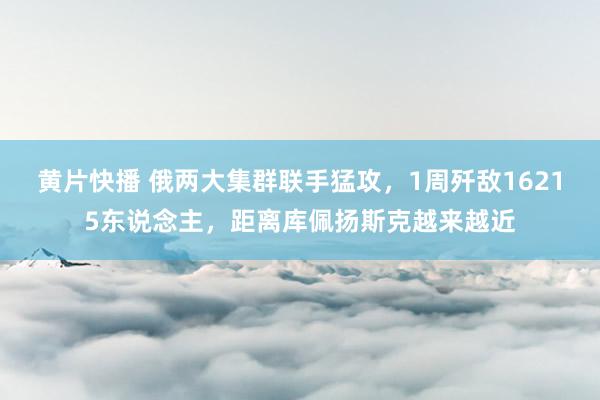 黄片快播 俄两大集群联手猛攻，1周歼敌16215东说念主，距离库佩扬斯克越来越近